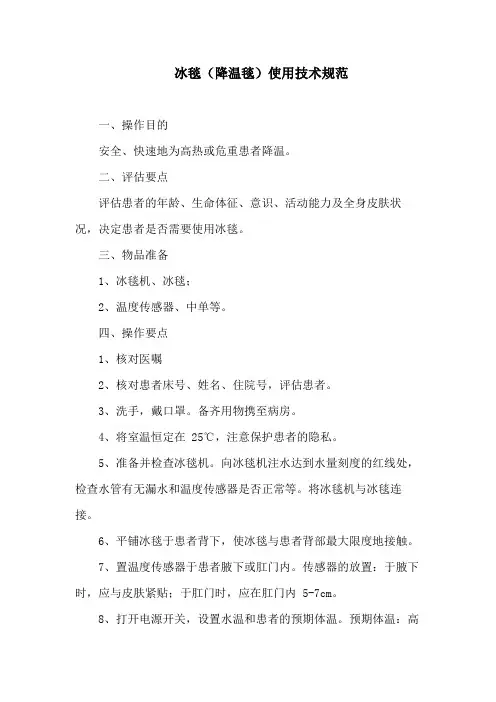 冰毯（降温毯）使用技术规范

一、操作目的

安全、快速地为高热或危重患者降温。

二、评估要点

评估患者的年龄、生命体征、意识、活动能力及全身皮肤状况，决定患者是否需要使用冰毯。

三、物品准备

1、冰毯机、冰毯；

2、温度传感器、中单等。

四、操作要点

1、核对医嘱

2、核对患者床号、姓名、住院号，评估患者。

3、洗手，戴口罩。备齐用物携至病房。

4、将室温恒定在 25℃，注意保护患者的隐私。

5、准备并检查冰毯机。向冰毯机注水达到水量刻度的红线处，检查水管有无漏水和温度传感器是否正常等。将冰毯机与冰毯连接。

6、平铺冰毯于患者背下，使冰毯与患者背部最大限度地接触。

7、置温度传感器于患者腋下或肛门内。传感器的放置：于腋下时，应与皮肤紧贴；于肛门时，应在肛门内 5-7cm。

8、打开电源开关，设置水温和患者的预期体温。预期体温：高